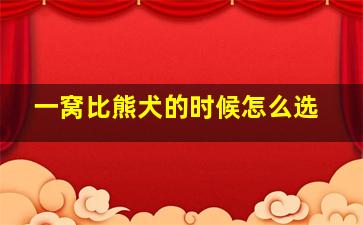 一窝比熊犬的时候怎么选